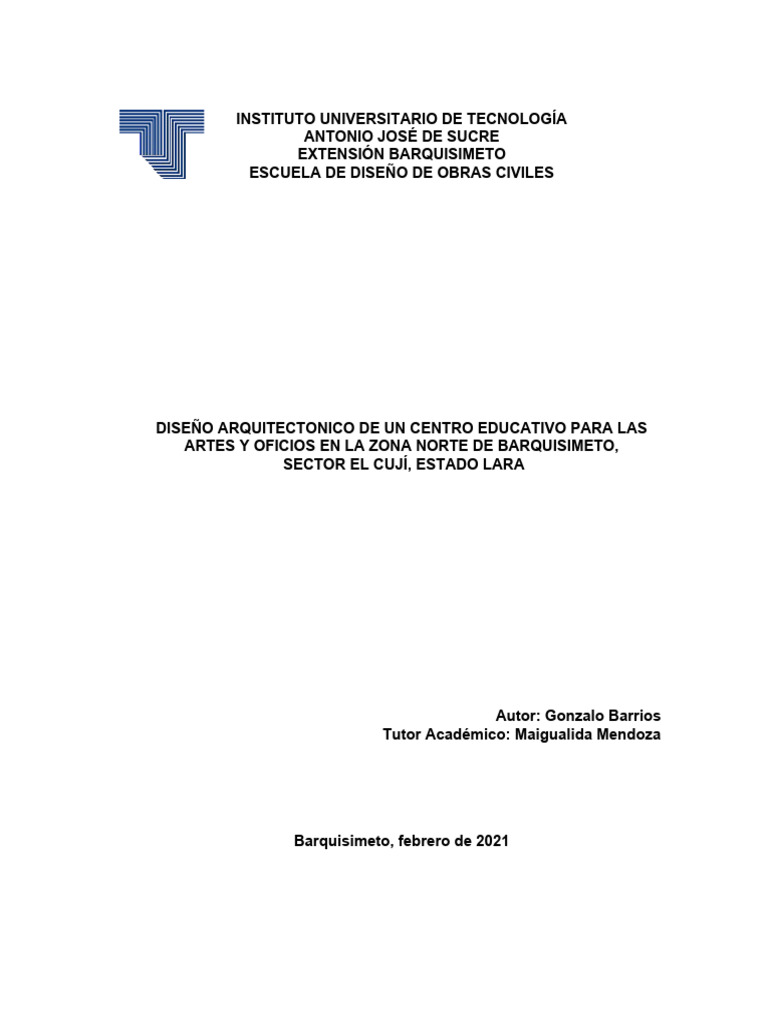 INSTITUTO UNIVERSITARIO DE TECNOLOGÍA
ANTONIO JOSÉ DE SUCRE
EXTENSIÓN BARQUISIMETO
ESCUELA DE DISEÑO DE OBRAS CIVILES

DISEÑO ARQUITECTONICO DE UN CENTRO EDUCATIVO PARA LAS ARTES Y OFICIOS EN LA ZONA NORTE DE BARQUISIMETO, SECTOR EL CUJÍ, ESTADO LARA

Autor: Gonzalo Barrios
Tutor Académico: Maigualida Mendoza

Barquisimeto, febrero de 2021